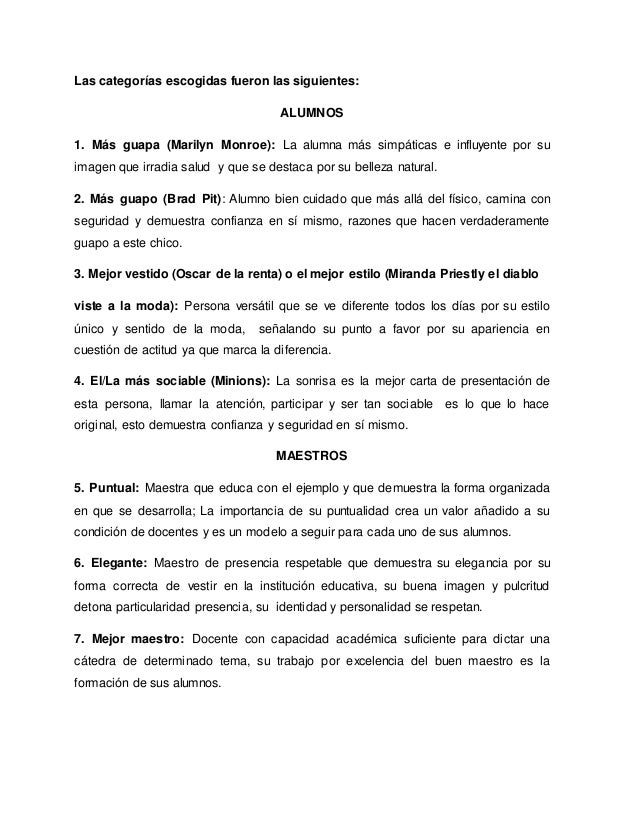 Las categorías escogidas fueron las siguientes:

ALUMNOS

1. Más guapa (Marilyn Monroe): La alumna más simpáticas e influyente por su imagen que irradia salud y que se destaca por su belleza natural.

2. Más guapo (Brad Pit): Alumno bien cuidado que más allá del físico, camina con seguridad y demuestra confianza en sí mismo, razones que hacen verdaderamente guapo a este chico.

3. Mejor vestido (Oscar de la renta) o el mejor estilo (Miranda Priestly el diablo viste a la moda): Persona versátil que se ve diferente todos los días por su estilo único y sentido de la moda, señalando su punto a favor por su apariencia en cuestión de actitud ya que marca la diferencia.

4. El/La más sociable (Minions): La sonrisa es la mejor carta de presentación de esta persona, llamar la atención, participar y ser tan sociable es lo que lo hace original, esto demuestra confianza y seguridad en sí mismo.

MAESTROS

5. Puntual: Maestra que educa con el ejemplo y que demuestra la forma organizada en que se desarrolla; La importancia de su puntualidad crea un valor añadido a su condición de docentes y es un modelo a seguir para cada uno de sus alumnos.

6. Elegante: Maestro de presencia respetable que demuestra su elegancia por su forma correcta de vestir en la institución educativa, su buena imagen y pulcritud detona particularidad presencia, su identidad y personalidad se respetan.

7. Mejor maestro: Docente con capacidad académica suficiente para dictar una cátedra de determinado tema, su trabajo por excelencia del buen maestro es la formación de sus alumnos.